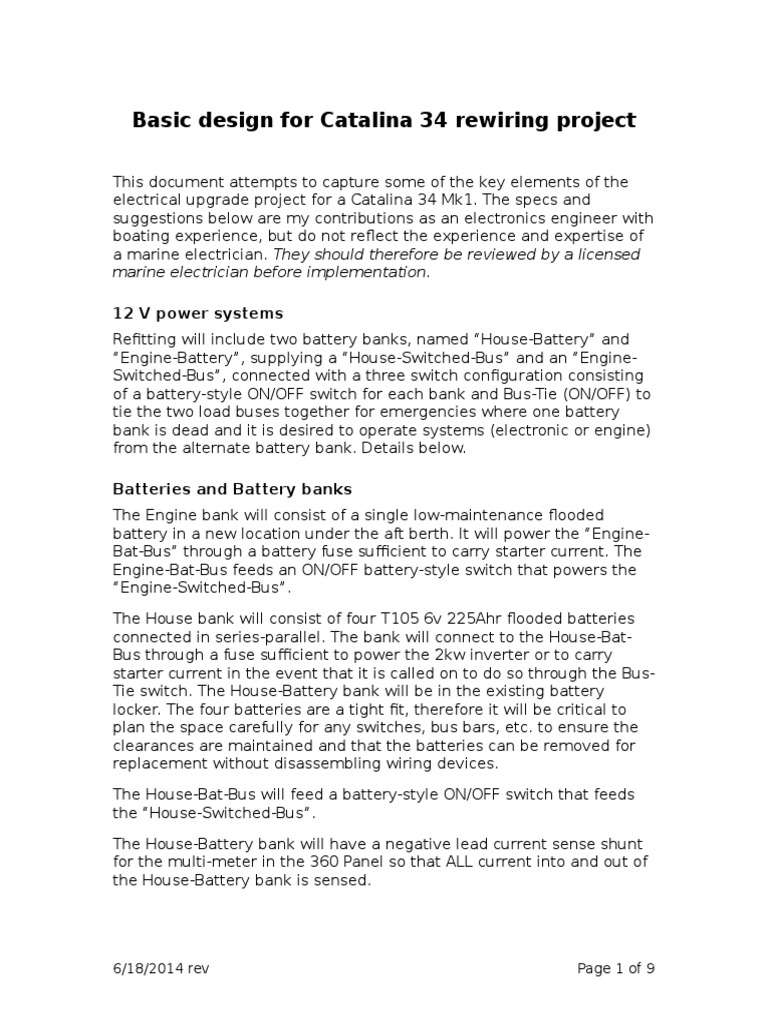 Basic design for Catalina 34 rewiring project

This document attempts to capture some of the key elements of the electrical upgrade project for a Catalina 34 Mk1. The specs and suggestions below are my contributions as an electronics engineer with boating experience, but do not reflect the experience and expertise of a marine electrician. They should therefore be reviewed by a licensed marine electrician before implementation.

12 V power systems

Refitting will include two battery banks, named “House-Battery” and “Engine-Battery”, supplying a “House-Switched-Bus” and an “Engine-Switched-Bus”, connected with a three switch configuration consisting of a battery-style ON/OFF switch for each bank and Bus-Tie (ON/OFF) to tie the two load buses together for emergencies where one battery bank is dead and it is desired to operate systems (electronic or engine) from the alternate battery bank. Details below.

Batteries and Battery banks

The Engine bank will consist of a single low-maintenance flooded battery in a new location under the aft berth. It will power the “Engine-Bat-Bus” through a battery fuse sufficient to carry starter current. The Engine-Bat-Bus feeds an ON/OFF battery-style switch that powers the “Engine-Switched-Bus”.

The House bank will consist of four T105 6v 225Ahr flooded batteries connected in series-parallel. The bank will connect to the House-Bat-Bus through a fuse sufficient to power the 2kw inverter or to carry starter current in the event that it is called on to do so through the Bus-Tie switch. The House-Battery bank will be in the existing battery locker. The four batteries are a tight fit, therefore it will be critical to plan the space carefully for any switches, bus bars, etc. to ensure the clearances are maintained and that the batteries can be removed for replacement without disassembling wiring devices.

The House-Bat-Bus will feed a battery-style ON/OFF switch that feeds the “House-Switched-Bus”.

The House-Battery bank will have a negative lead current sense shunt for the multi-meter in the 360 Panel so that ALL current into and out of the House-Battery bank is sensed.

6/18/2014 rev

Page 1 of 9